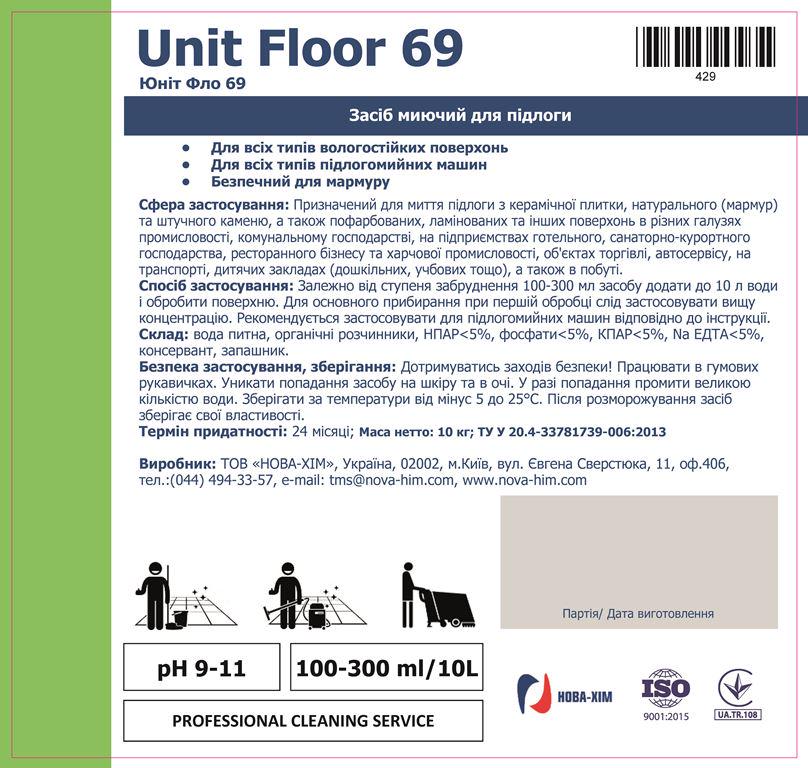 Unit Floor 69

Юніт Фло 69

429

Засіб миючий для підлоги

• Для всіх типів вологостійких поверхонь
• Для всіх типів підлогомийних машин
• Безпечний для мармуру

Сфера застосування: Призначений для миття підлоги з керамічної плитки, натурального (мармур) та штучного каменю, а також пофарбованих, ламінованих та інших поверхонь в різних галузях промисловості, комунальному господарстві, на підприємствах готельного, санаторно-курортного господарства, ресторанного бізнесу та харчової промисловості, об'єктах торгівлі, автосервісу, на транспорті, дитячих закладах (дошкільних, учбових тощо), а також в побуті.

Спосіб застосування: Залежно від ступеня забруднення 100-300 мл засобу додати до 10 л води і обробити поверхню. Для основного прибирання при першій обробці слід застосовувати вищу концентрацію. Рекомендується застосовувати для підлогомийних машин відповідно до інструкції.

Склад: вода питна, органічні розчинники, НПАР<5%, фосфати<5%, КПАР<5%, Na ЕДТА<5%, консервант, запашник.

Безпека застосування, зберігання: Дотримуватись заходів безпеки! Працювати в гумових рукавичках. Уникати попадання засобу на шкіру та в очі. У разі попадання промити великою кількістю води. Зберігати за температури від мінус 5 до 25°С. Після розморожування засіб зберігає свої властивості.

Термін придатності: 24 місяці; Маса нетто: 10 кг; ТУ У 20.4-33781739-006:2013

Виробник: ТОВ «НОВА-ХІМ», Україна, 02002, м.Київ, вул. Євгена Сверстюка, 11, оф.406, тел.:(044) 494-33-57, e-mail: tms@nova-him.com, www.nova-him.com

Партія/ Дата виготовлення

pH 9-11

100-300 ml/10L

PROFESSIONAL CLEANING SERVICE

НОВА-ХІМ

ISO
9001:2015

UA.TR.108